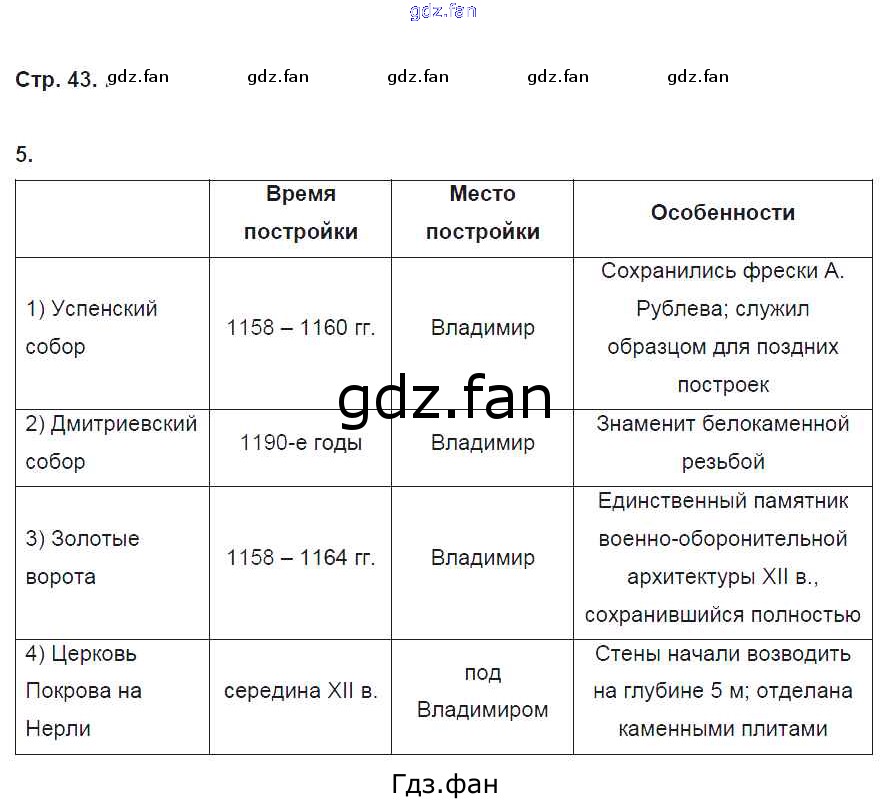 gdz.fan

Стр. 43. gdz.fan gdz.fan gdz.fan gdz.fan gdz.fan

5.

| | Время постройки | Место постройки | Особенности |
|---|---|---|---|
| 1) Успенский собор | 1158 – 1160 гг. | Владимир | Сохранились фрески А. Рублева; служил образцом для поздних построек |
| 2) Дмитриевский собор | 1190-е годы | Владимир | Знаменит белокаменной резьбой |
| 3) Золотые ворота | 1158 – 1164 гг. | Владимир | Единственный памятник военно-оборонительной архитектуры XII в., сохранившийся полностью |
| 4) Церковь Покрова на Нерли | середина XII в. | под Владимиром | Стены начали возводить на глубине 5 м; отделана каменными плитами |

gdz.fan

Гдз.фан